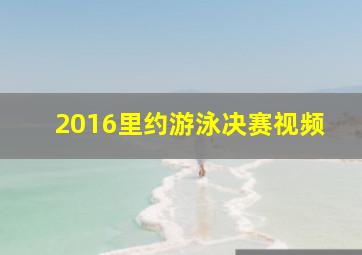 2016里约游泳决赛视频